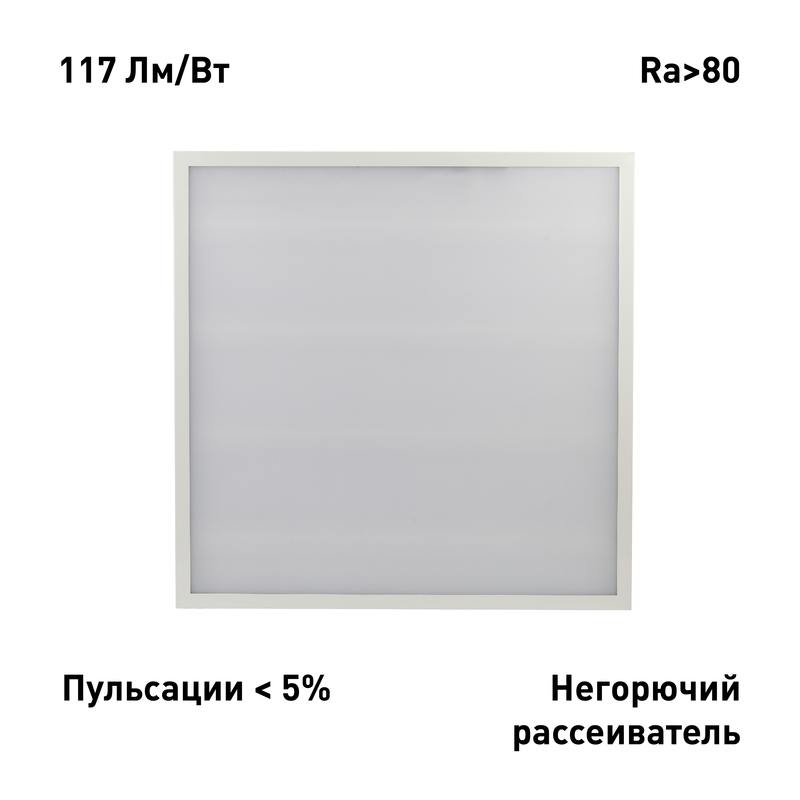 117 Лм/Вт

Ra>80

Пульсации < 5%

Негорючий рассеиватель